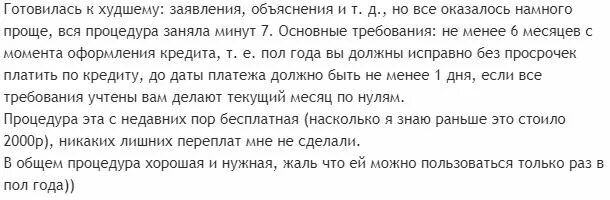 Готовилась к худшему: заявления, объяснения и т. д., но все оказалось намного проще, вся процедура заняла минут 7. Основные требования: не менее 6 месяцев с момента оформления кредита, т. е. пол года вы должны исправно без просрочек платить по кредиту, до даты платежа должно быть не менее 1 дня, если все требования учтены вам делают текущий месяц по нулям.
Процедура эта с недавних пор бесплатная (насколько я знаю раньше это стоило 2000р), никаких лишних переплат мне не сделали.
В общем процедура хорошая и нужная, жаль что ей можно пользоваться только раз в пол года))